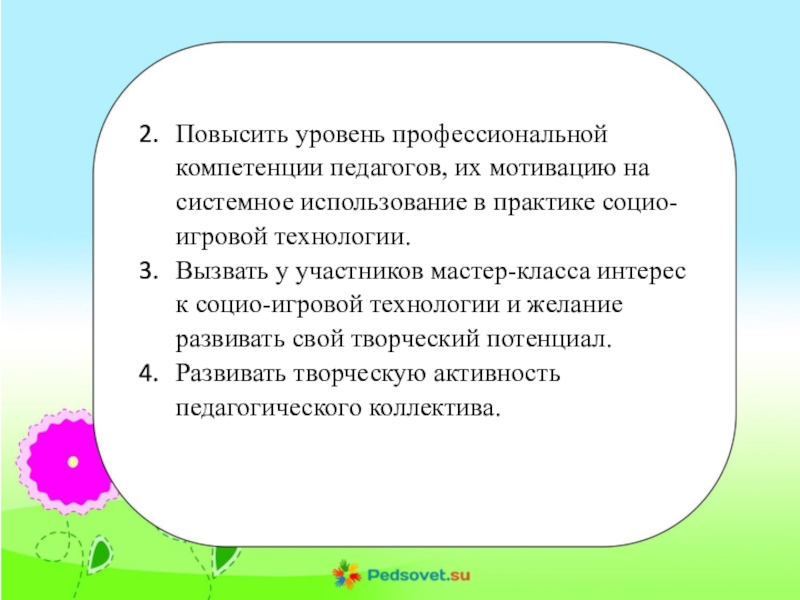 2. Повысить уровень профессиональной компетенции педагогов, их мотивацию на системное использование в практике социо-игровой технологии.
3. Вызвать у участников мастер-класса интерес к социо-игровой технологии и желание развивать свой творческий потенциал.
4. Развивать творческую активность педагогического коллектива.

Pedsovet.su